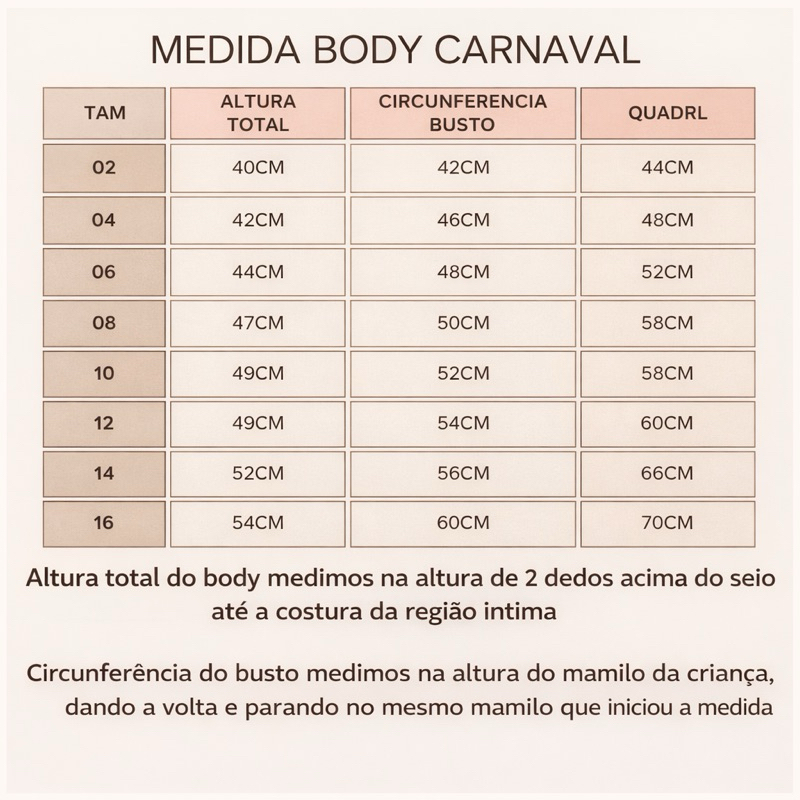 MEDIDA BODY CARNAVAL

| TAM | ALTURA TOTAL | CIRCUNFERENCIA BUSTO | QUADRL |
|---|---|---|---|
| 02 | 40CM | 42CM | 44CM |
| 04 | 42CM | 46CM | 48CM |
| 06 | 44CM | 48CM | 52CM |
| 08 | 47CM | 50CM | 58CM |
| 10 | 49CM | 52CM | 58CM |
| 12 | 49CM | 54CM | 60CM |
| 14 | 52CM | 56CM | 66CM |
| 16 | 54CM | 60CM | 70CM |

Altura total do body medimos na altura de 2 dedos acima do seio até a costura da região intima

Circunferência do busto medimos na altura do mamilo da criança, dando a volta e parando no mesmo mamilo que iniciou a medida